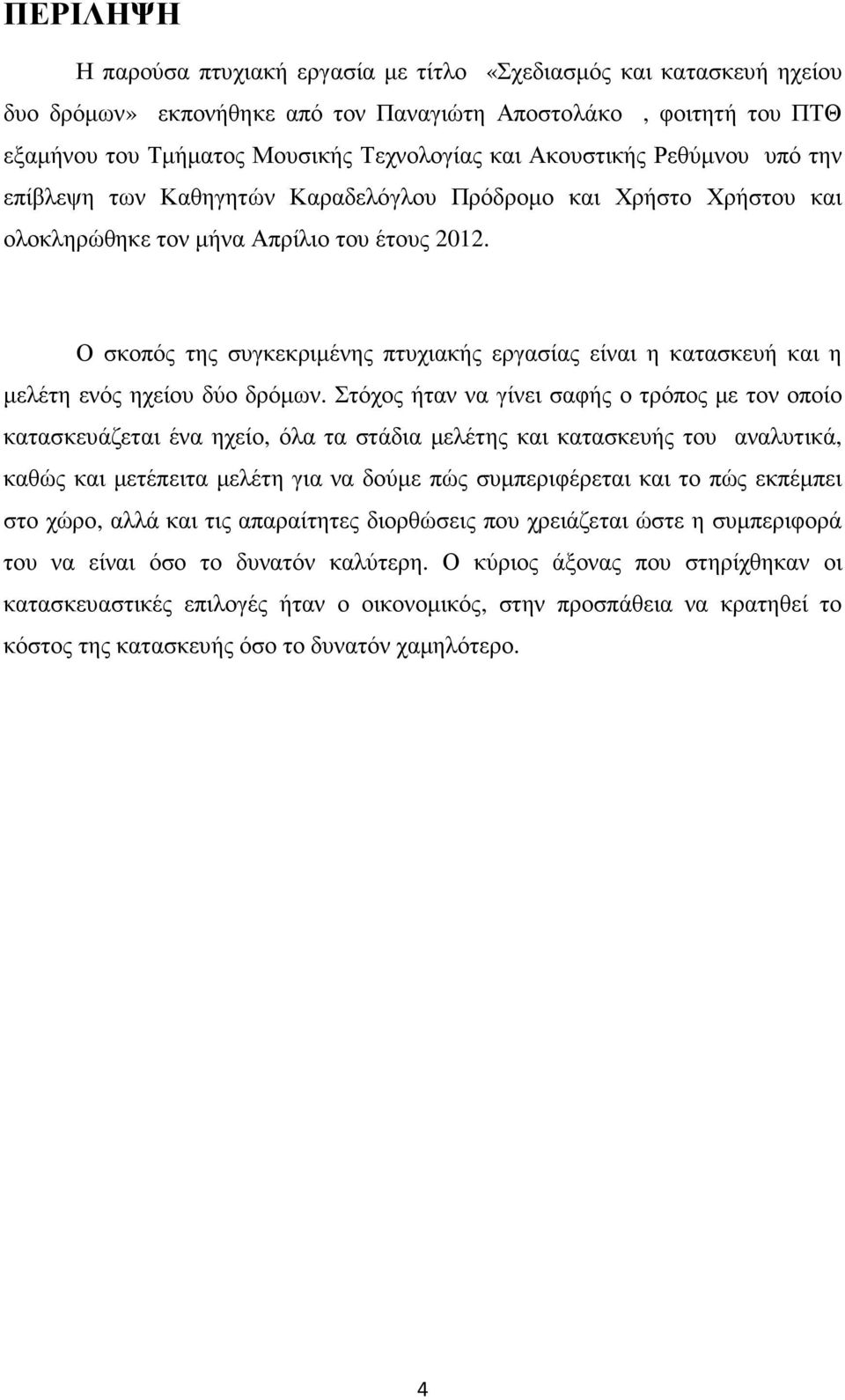 ΠΕΡΙΛΗΨΗ

Η παρούσα πτυχιακή εργασία με τίτλο «Σχεδιασμός και κατασκευή ηχείου δυο δρόμων» εκπονήθηκε από τον Παναγιώτη Αποστολάκο , φοιτητή του ΠΤΘ εξαμήνου του Τμήματος Μουσικής Τεχνολογίας και Ακουστικής Ρεθύμνου υπό την επίβλεψη των Καθηγητών Καραδελόγλου Πρόδρομο και Χρήστο Χρήστου και ολοκληρώθηκε τον μήνα Απρίλιο του έτους 2012.

Ο σκοπός της συγκεκριμένης πτυχιακής εργασίας είναι η κατασκευή και η μελέτη ενός ηχείου δύο δρόμων. Στόχος ήταν να γίνει σαφής ο τρόπος με τον οποίο κατασκευάζεται ένα ηχείο, όλα τα στάδια μελέτης και κατασκευής του αναλυτικά, καθώς και μετέπειτα μελέτη για να δούμε πώς συμπεριφέρεται και το πώς εκπέμπει στο χώρο, αλλά και τις απαραίτητες διορθώσεις που χρειάζεται ώστε η συμπεριφορά του να είναι όσο το δυνατόν καλύτερη. Ο κύριος άξονας που στηρίχθηκαν οι κατασκευαστικές επιλογές ήταν ο οικονομικός, στην προσπάθεια να κρατηθεί το κόστος της κατασκευής όσο το δυνατόν χαμηλότερο.

4